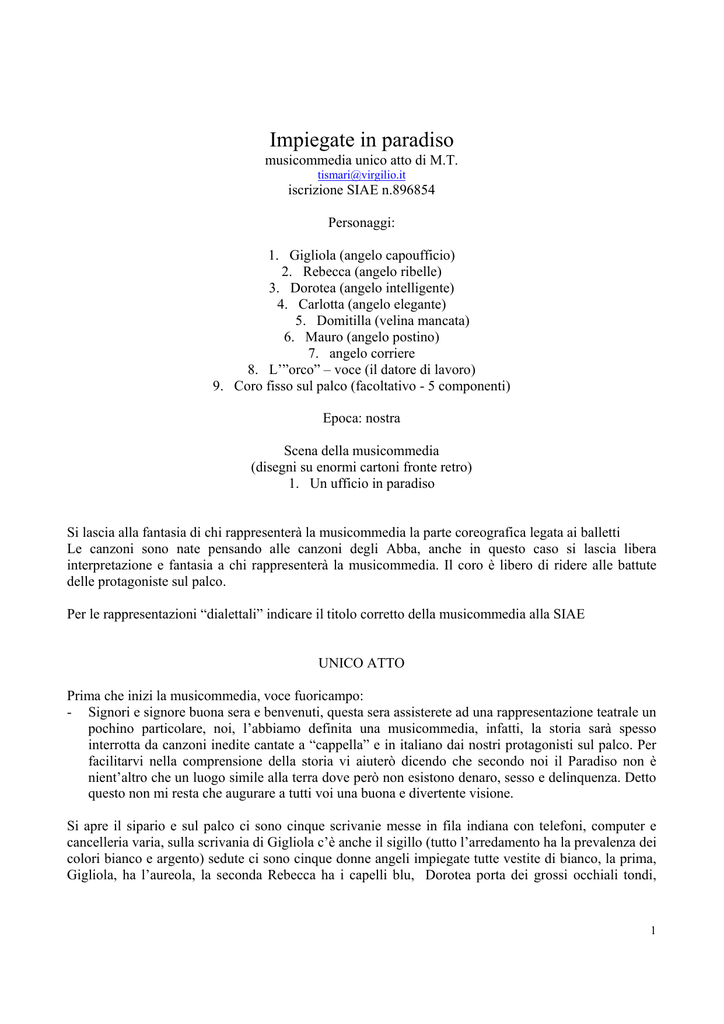 Impiegate in paradiso
musicommedia unico atto di M.T.
tismari@virgilio.it
iscrizione SIAE n.896854

Personaggi:

1. Gigliola (angelo capoufficio)
2. Rebecca (angelo ribelle)
3. Dorotea (angelo intelligente)
4. Carlotta (angelo elegante)
5. Domitilla (velina mancata)
6. Mauro (angelo postino)
7. angelo corriere
8. L'"orco" – voce (il datore di lavoro)
9. Coro fisso sul palco (facoltativo - 5 componenti)

Epoca: nostra

Scena della musicommedia
(disegni su enormi cartoni fronte retro)
1. Un ufficio in paradiso

Si lascia alla fantasia di chi rappresenterà la musicommedia la parte coreografica legata ai balletti
Le canzoni sono nate pensando alle canzoni degli Abba, anche in questo caso si lascia libera interpretazione e fantasia a chi rappresenterà la musicommedia. Il coro è libero di ridere alle battute delle protagoniste sul palco.

Per le rappresentazioni "dialettali" indicare il titolo corretto della musicommedia alla SIAE

UNICO ATTO

Prima che inizi la musicommedia, voce fuoricampo:
- Signori e signore buona sera e benvenuti, questa sera assisterete ad una rappresentazione teatrale un pochino particolare, noi, l'abbiamo definita una musicommedia, infatti, la storia sarà spesso interrotta da canzoni inedite cantate a "cappella" e in italiano dai nostri protagonisti sul palco. Per facilitarvi nella comprensione della storia vi aiuterò dicendo che secondo noi il Paradiso non è nient'altro che un luogo simile alla terra dove però non esistono denaro, sesso e delinquenza. Detto questo non mi resta che augurare a tutti voi una buona e divertente visione.

Si apre il sipario e sul palco ci sono cinque scrivanie messe in fila indiana con telefoni, computer e cancelleria varia, sulla scrivania di Gigliola c'è anche il sigillo (tutto l'arredamento ha la prevalenza dei colori bianco e argento) sedute ci sono cinque donne angeli impiegate tutte vestite di bianco, la prima, Gigliola, ha l'aureola, la seconda Rebecca ha i capelli blu, Dorotea porta dei grossi occhiali tondi,

1